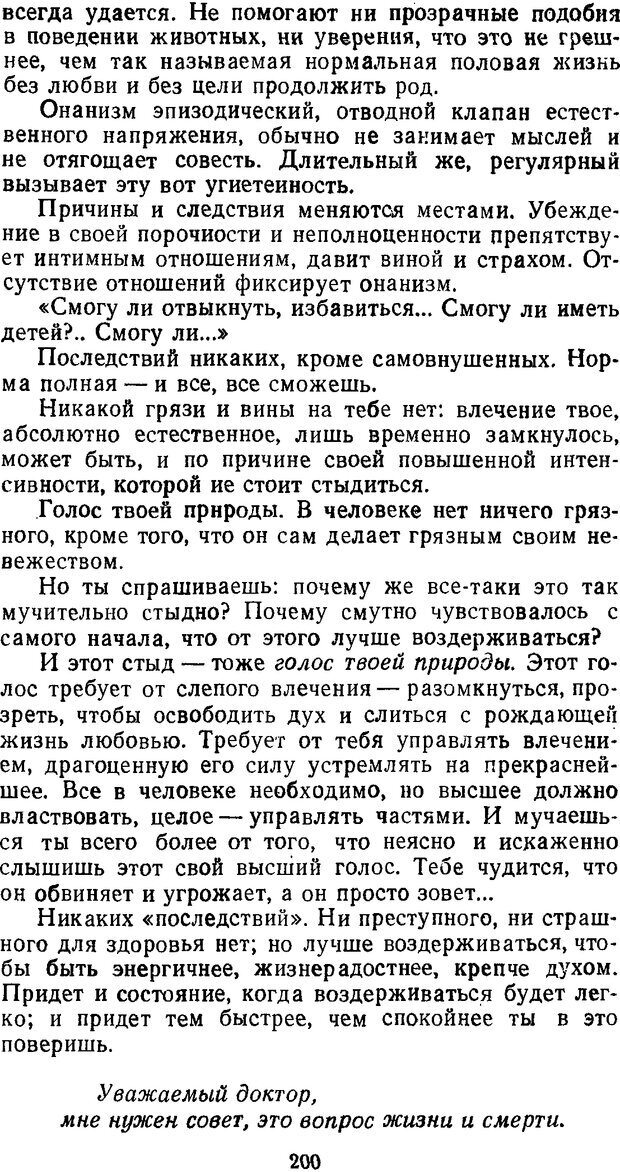 всегда удается. Не помогают ни прозрачные подобия в поведении животных, ни уверения, что это не грешнее, чем так называемая нормальная половая жизнь без любви и без цели продолжить род.

Онанизм эпизодический, отводной клапан естественного напряжения, обычно не занимает мыслей и не отягощает совесть. Длительный же, регулярный вызывает эту вот угнетенность.

Причины и следствия меняются местами. Убеждение в своей порочности и неполноценности препятствует интимным отношениям, давит виной и страхом. Отсутствие отношений фиксирует онанизм.

«Смогу ли отвыкнуть, избавиться... Смогу ли иметь детей?.. Смогу ли...»

Последствий никаких, кроме самовнушенных. Норма полная — и все, все сможешь.

Никакой грязи и вины на тебе нет: влечение твое, абсолютно естественное, лишь временно замкнулось, может быть, и по причине своей повышенной интенсивности, которой не стоит стыдиться.

Голос твоей природы. В человеке нет ничего грязного, кроме того, что он сам делает грязным своим невежеством.

Но ты спрашиваешь: почему же все-таки это так мучительно стыдно? Почему смутно чувствовалось с самого начала, что от этого лучше воздерживаться?

И этот стыд — тоже голос твоей природы. Этот голос требует от слепого влечения — разомкнуться, прозреть, чтобы освободить дух и слиться с рождающей жизнь любовью. Требует от тебя управлять влечением, драгоценную его силу устремлять на прекраснейшее. Все в человеке необходимо, но высшее должно властвовать, целое — управлять частями. И мучаешься ты всего более от того, что неясно и искаженно слышишь этот свой высший голос. Тебе чудится, что он обвиняет и угрожает, а он просто зовет...

Никаких «последствий». Ни преступного, ни страшного для здоровья нет; но лучше воздерживаться, чтобы быть энергичнее, жизнерадостнее, крепче духом. Придет и состояние, когда воздерживаться будет легко; и придет тем быстрее, чем спокойнее ты в это поверишь.

Уважаемый доктор,
мне нужен совет, это вопрос жизни и смерти.

200